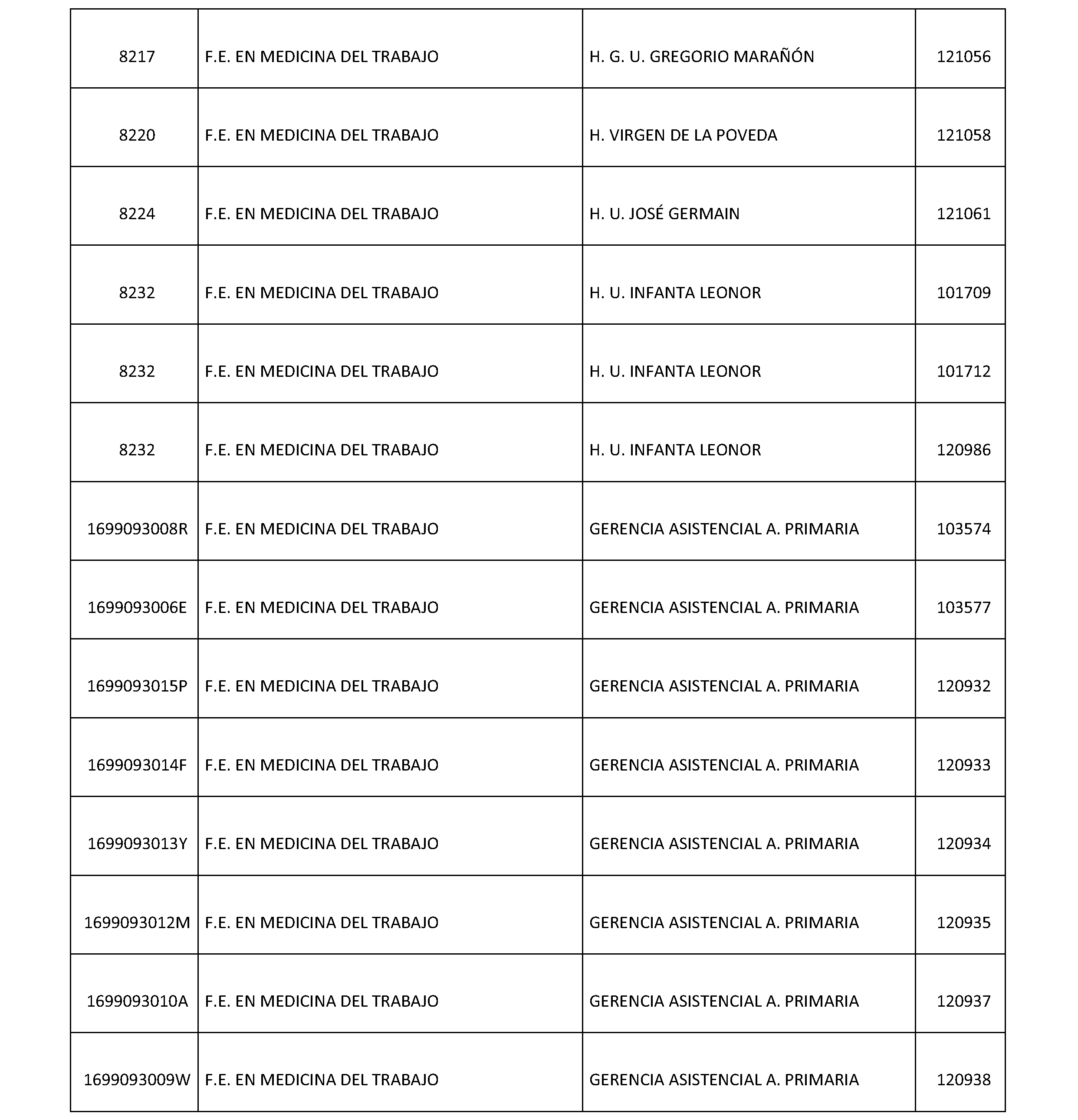 | | | | |
|---|---|---|---|
| 8217 | F.E. EN MEDICINA DEL TRABAJO | H. G. U. GREGORIO MARAÑÓN | 121056 |
| 8220 | F.E. EN MEDICINA DEL TRABAJO | H. VIRGEN DE LA POVEDA | 121058 |
| 8224 | F.E. EN MEDICINA DEL TRABAJO | H. U. JOSÉ GERMAIN | 121061 |
| 8232 | F.E. EN MEDICINA DEL TRABAJO | H. U. INFANTA LEONOR | 101709 |
| 8232 | F.E. EN MEDICINA DEL TRABAJO | H. U. INFANTA LEONOR | 101712 |
| 8232 | F.E. EN MEDICINA DEL TRABAJO | H. U. INFANTA LEONOR | 120986 |
| 1699093008R | F.E. EN MEDICINA DEL TRABAJO | GERENCIA ASISTENCIAL A. PRIMARIA | 103574 |
| 1699093006E | F.E. EN MEDICINA DEL TRABAJO | GERENCIA ASISTENCIAL A. PRIMARIA | 103577 |
| 1699093015P | F.E. EN MEDICINA DEL TRABAJO | GERENCIA ASISTENCIAL A. PRIMARIA | 120932 |
| 1699093014F | F.E. EN MEDICINA DEL TRABAJO | GERENCIA ASISTENCIAL A. PRIMARIA | 120933 |
| 1699093013Y | F.E. EN MEDICINA DEL TRABAJO | GERENCIA ASISTENCIAL A. PRIMARIA | 120934 |
| 1699093012M | F.E. EN MEDICINA DEL TRABAJO | GERENCIA ASISTENCIAL A. PRIMARIA | 120935 |
| 1699093010A | F.E. EN MEDICINA DEL TRABAJO | GERENCIA ASISTENCIAL A. PRIMARIA | 120937 |
| 1699093009W | F.E. EN MEDICINA DEL TRABAJO | GERENCIA ASISTENCIAL A. PRIMARIA | 120938 |